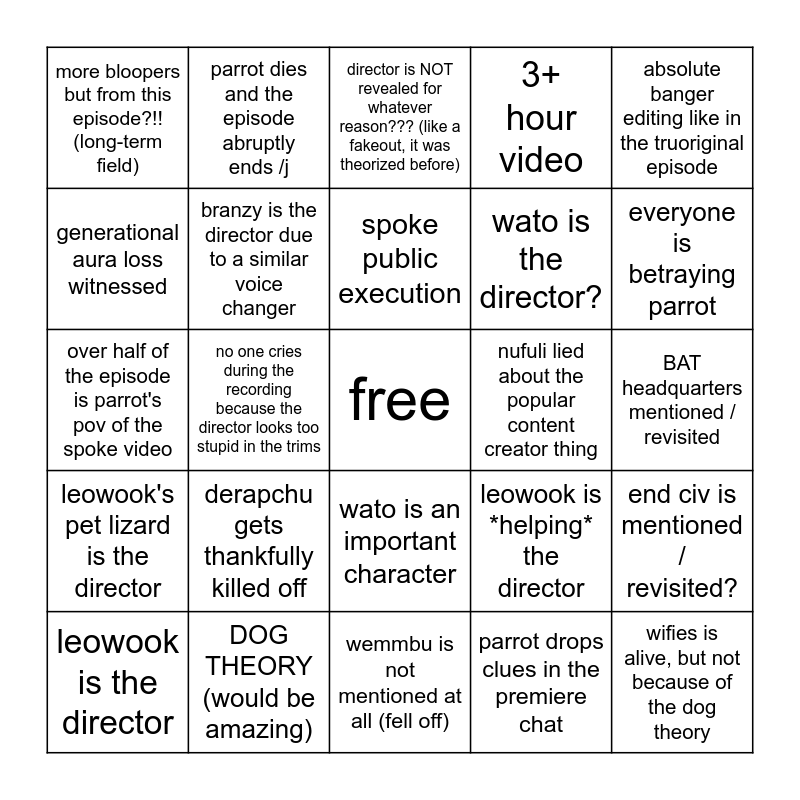 | | | | | |
|---|---|---|---|---|
| more bloopers but from this episode?!! (long-term field) | parrot dies and the episode abruptly ends /j | director is NOT revealed for whatever reason??? (like a fakeout, it was theorized before) | 3+ hour video | absolute banger editing like in the truoriginal episode |
| generational aura loss witnessed | branzy is the director due to a similar voice changer | spoke public execution | wato is the director? | everyone is betraying parrot |
| over half of the episode is parrot's pov of the spoke video | no one cries during the recording because the director looks too stupid in the trims | free | nufuli lied about the popular content creator thing | BAT headquarters mentioned / revisited |
| leowook's pet lizard is the director | derapchu gets thankfully killed off | wato is an important character | leowook is *helping* the director | end civ is mentioned / revisited? |
| leowook is the director | DOG THEORY (would be amazing) | wemmbu is not mentioned at all (fell off) | parrot drops clues in the premiere chat | wifies is alive, but not because of the dog theory |